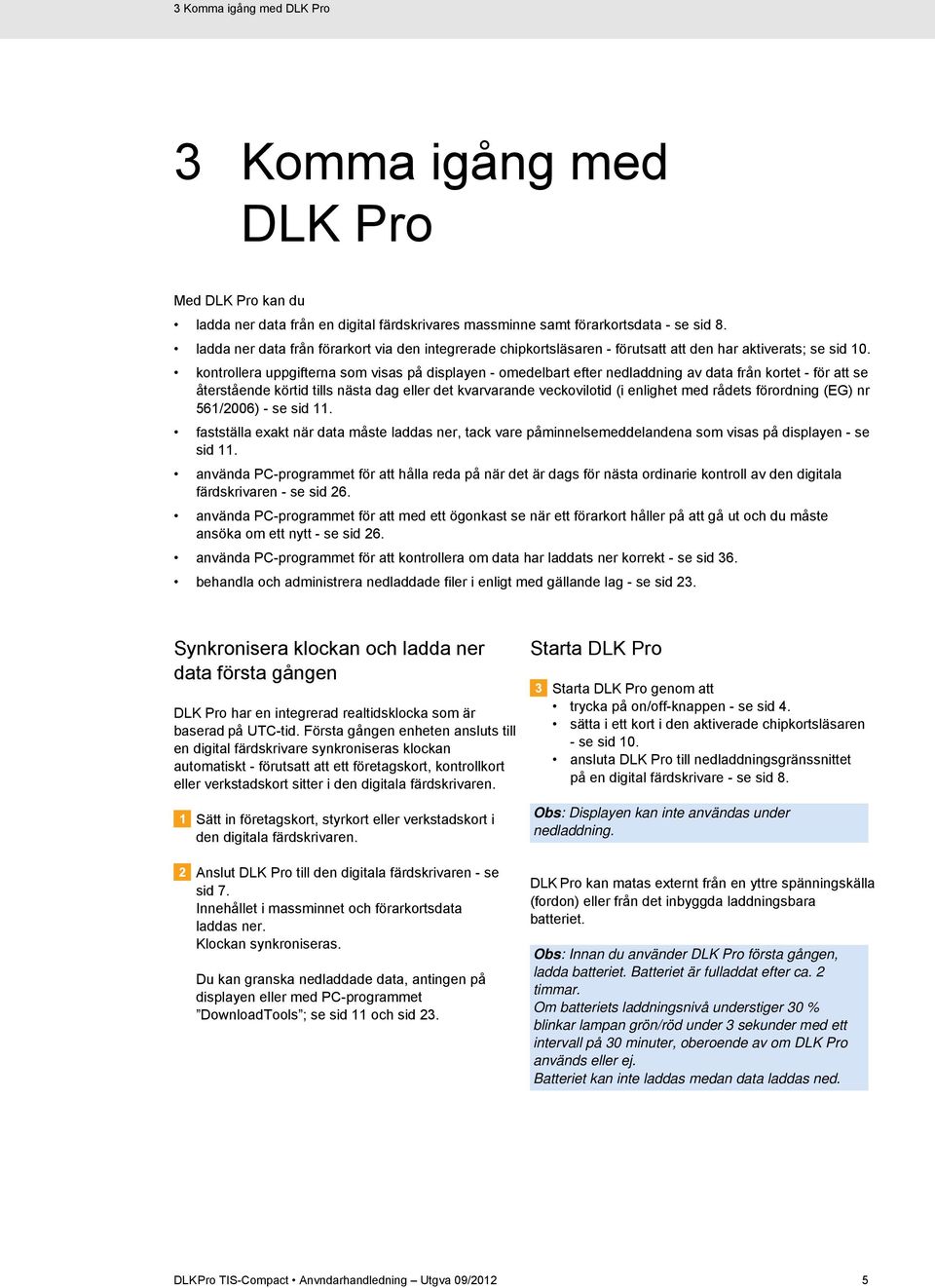 3 Komma igång med DLK Pro

3 Komma igång med DLK Pro

Med DLK Pro kan du

• ladda ner data från en digital färdskrivares massminne samt förarkortsdata - se sid 8.
• ladda ner data från förarkort via den integrerade chipkortsläsaren - förutsatt att den har aktiverats; se sid 10.
• kontrollera uppgifterna som visas på displayen - omedelbart efter nedladdning av data från kortet - för att se återstående körtid tills nästa dag eller det kvarvarande veckovilotid (i enlighet med rådets förordning (EG) nr 561/2006) - se sid 11.
• fastställa exakt när data måste laddas ner, tack vare påminnelsemeddelandena som visas på displayen - se sid 11.
• använda PC-programmet för att hålla reda på när det är dags för nästa ordinarie kontroll av den digitala färdskrivaren - se sid 26.
• använda PC-programmet för att med ett ögonkast se när ett förarkort håller på att gå ut och du måste ansöka om ett nytt - se sid 26.
• använda PC-programmet för att kontrollera om data har laddats ner korrekt - se sid 36.
• behandla och administrera nedladdade filer i enligt med gällande lag - se sid 23.

Synkronisera klockan och ladda ner data första gången

DLK Pro har en integrerad realtidsklocka som är baserad på UTC-tid. Första gången enheten ansluts till en digital färdskrivare synkroniseras klockan automatiskt - förutsatt att ett företagskort, kontrollkort eller verkstadskort sitter i den digitala färdskrivaren.

1 Sätt in företagskort, styrkort eller verkstadskort i den digitala färdskrivaren.

2 Anslut DLK Pro till den digitala färdskrivaren - se sid 7.
Innehållet i massminnet och förarkortsdata laddas ner.
Klockan synkroniseras.

Du kan granska nedladdade data, antingen på displayen eller med PC-programmet ”DownloadTools”; se sid 11 och sid 23.

Starta DLK Pro

3 Starta DLK Pro genom att
• trycka på on/off-knappen - se sid 4.
• sätta i ett kort i den aktiverade chipkortsläsaren - se sid 10.
• ansluta DLK Pro till nedladdningsgränssnittet på en digital färdskrivare - se sid 8.

Obs: Displayen kan inte användas under nedladdning.

DLK Pro kan matas externt från en yttre spänningskälla (fordon) eller från det inbyggda laddningsbara batteriet.

Obs: Innan du använder DLK Pro första gången, ladda batteriet. Batteriet är fulladdat efter ca. 2 timmar.
Om batteriets laddningsnivå understiger 30 % blinkar lampan grön/röd under 3 sekunder med ett intervall på 30 minuter, oberoende av om DLK Pro används eller ej.
Batteriet kan inte laddas medan data laddas ned.

DLKPro TIS-Compact • Anvndarhandledning – Utgva 09/2012 5